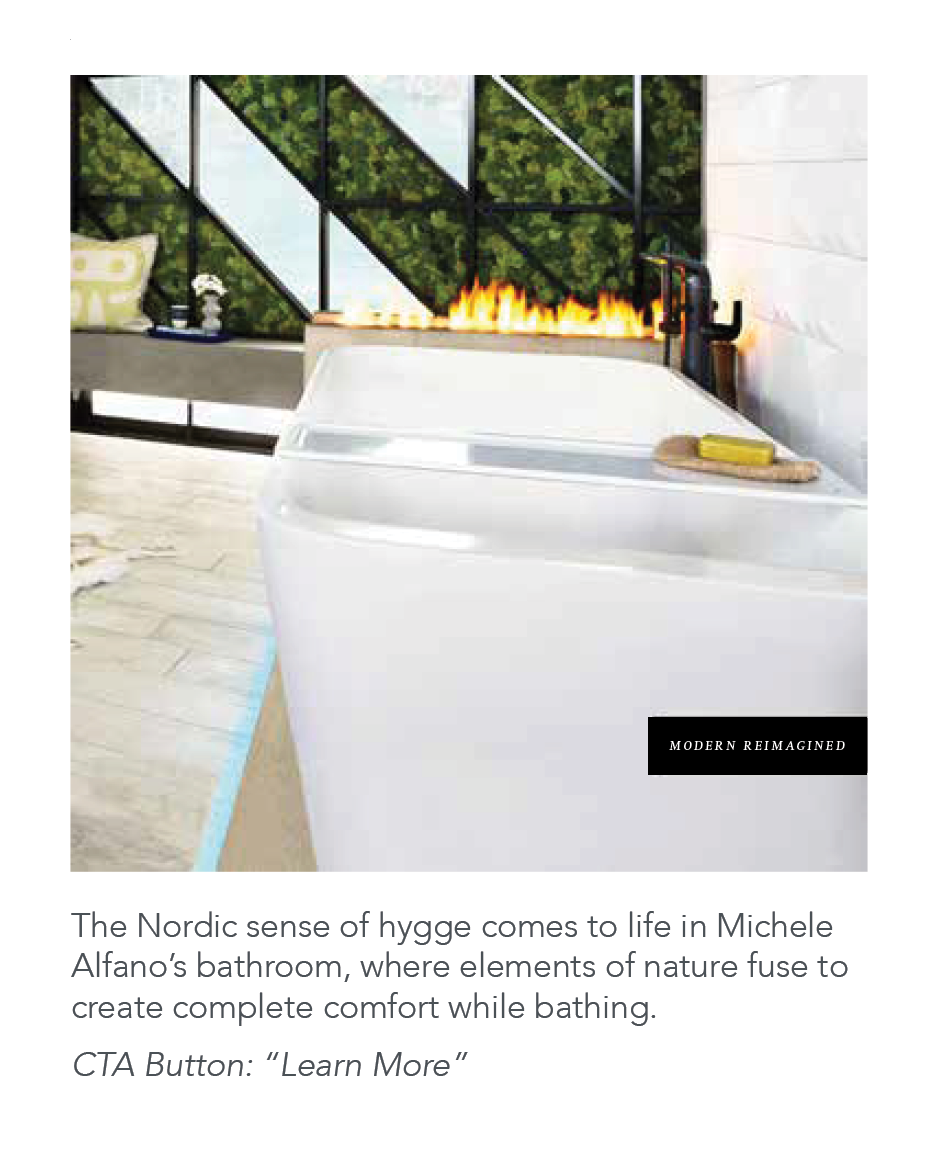 MODERN REIMAGINED

The Nordic sense of hygge comes to life in Michele Alfano's bathroom, where elements of nature fuse to create complete comfort while bathing.

CTA Button: "Learn More"